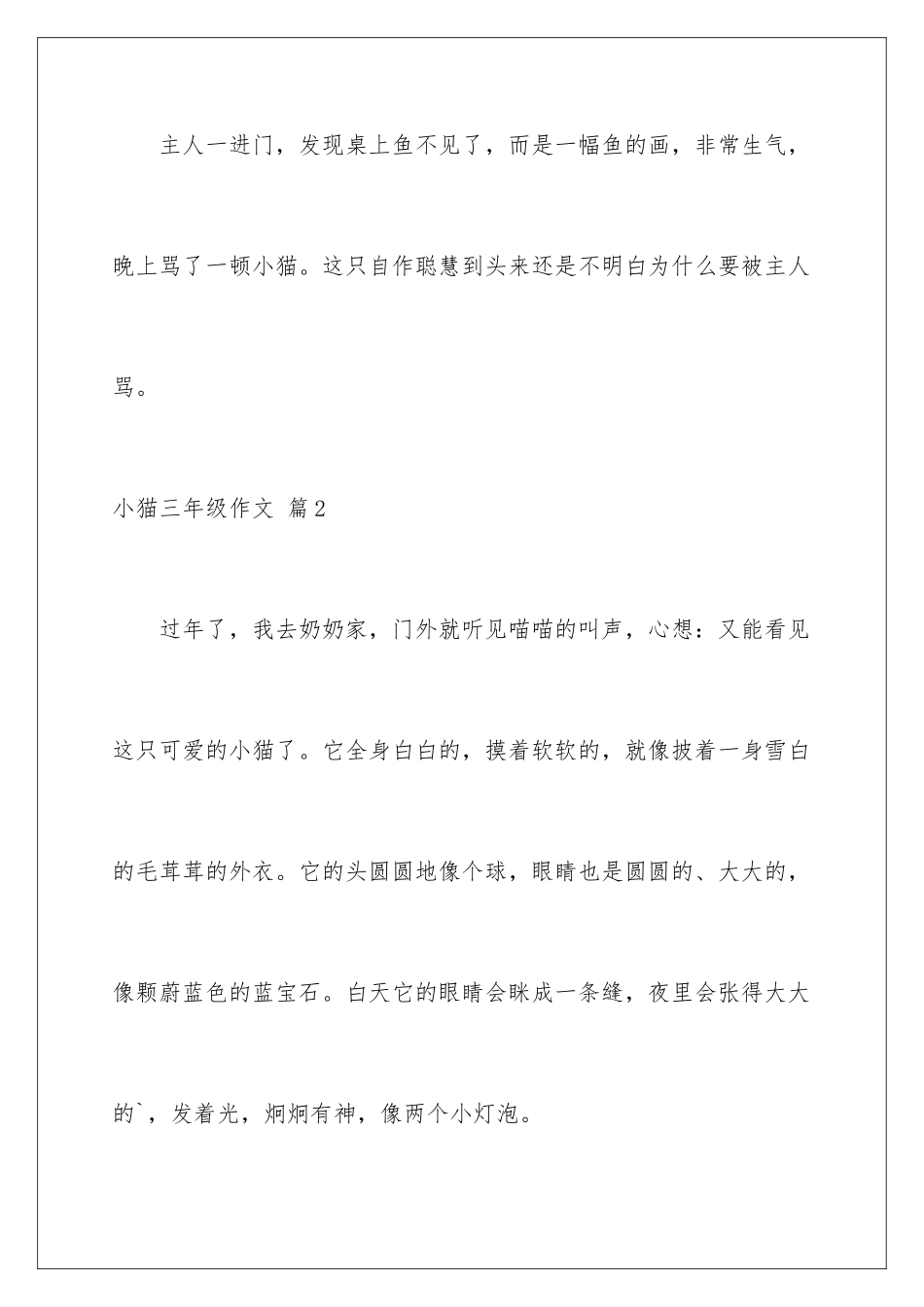 主人一进门，发现桌上鱼不见了，而是一幅鱼的画，非常生气，晚上骂了一顿小猫。这只自作聪慧到头来还是不明白为什么要被主人骂。

小猫三年级作文 篇2

过年了，我去奶奶家，门外就听见喵喵的叫声，心想：又能看见这只可爱的小猫了。它全身白白的，摸着软软的，就像披着一身雪白的毛茸茸的外衣。它的头圆圆地像个球，眼睛也是圆圆的、大大的，像颗蔚蓝色的蓝宝石。白天它的眼睛会眯成一条缝，夜里会张得大大的`，发着光，炯炯有神，像两个小灯泡。